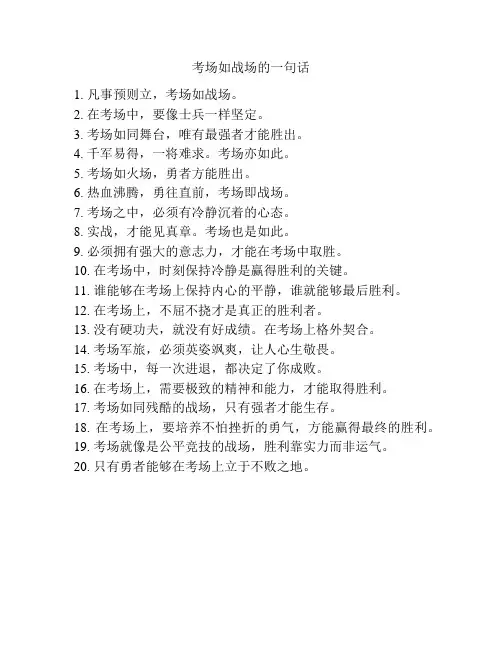 考场如战场的一句话

1. 凡事预则立，考场如战场。
2. 在考场中，要像士兵一样坚定。
3. 考场如同舞台，唯有最强者才能胜出。
4. 千军易得，一将难求。考场亦如此。
5. 考场如火场，勇者方能胜出。
6. 热血沸腾，勇往直前，考场即战场。
7. 考场之中，必须有冷静沉着的心态。
8. 实战，才能见真章。考场也是如此。
9. 必须拥有强大的意志力，才能在考场中取胜。
10. 在考场中，时刻保持冷静是赢得胜利的关键。
11. 谁能够在考场上保持内心的平静，谁就能够最后胜利。
12. 在考场上，不屈不挠才是真正的胜利者。
13. 没有硬功夫，就没有好成绩。在考场上格外契合。
14. 考场军旅，必须英姿飒爽，让人心生敬畏。
15. 考场中，每一次进退，都决定了你成败。
16. 在考场上，需要极致的精神和能力，才能取得胜利。
17. 考场如同残酷的战场，只有强者才能生存。
18. 在考场上，要培养不怕挫折的勇气，方能赢得最终的胜利。
19. 考场就像是公平竞技的战场，胜利靠实力而非运气。
20. 只有勇者能够在考场上立于不败之地。